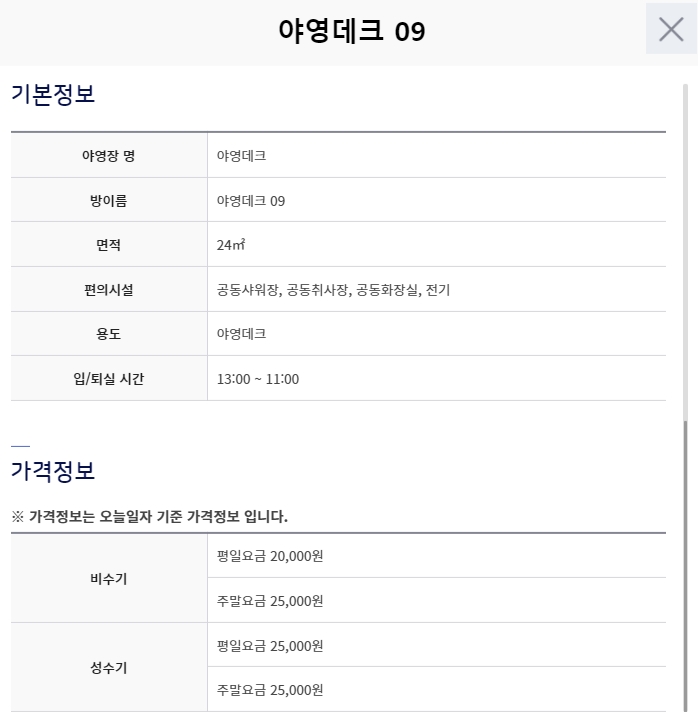 야영데크 09

기본정보

| 야영장 명 | 야영데크 |
|---|---|
| 방이름 | 야영데크 09 |
| 면적 | 24㎡ |
| 편의시설 | 공동샤워장, 공동취사장, 공동화장실, 전기 |
| 용도 | 야영데크 |
| 입/퇴실 시간 | 13:00 ~ 11:00 |

가격정보

※ 가격정보는 오늘일자 기준 가격정보 입니다.

| 비수기 | 평일요금 20,000원 |
|---|---|
| | 주말요금 25,000원 |
| 성수기 | 평일요금 25,000원 |
| | 주말요금 25,000원 |